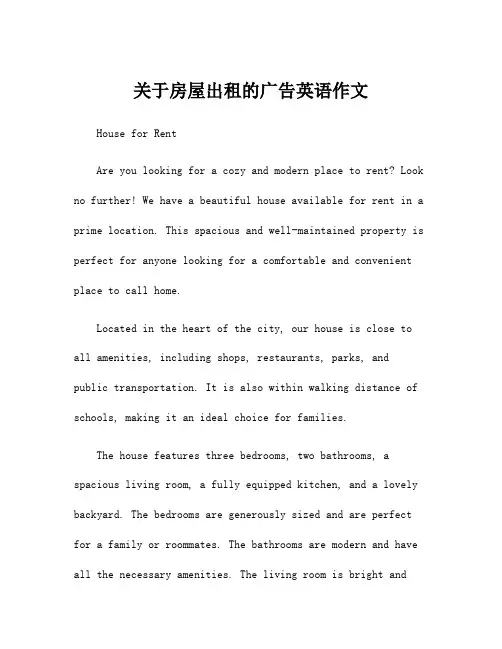 关于房屋出租的广告英语作文

House for Rent

Are you looking for a cozy and modern place to rent? Look no further! We have a beautiful house available for rent in a prime location. This spacious and well-maintained property is perfect for anyone looking for a comfortable and convenient place to call home.

Located in the heart of the city, our house is close to all amenities, including shops, restaurants, parks, and public transportation. It is also within walking distance of schools, making it an ideal choice for families.

The house features three bedrooms, two bathrooms, a spacious living room, a fully equipped kitchen, and a lovely backyard. The bedrooms are generously sized and are perfect for a family or roommates. The bathrooms are modern and have all the necessary amenities. The living room is bright and